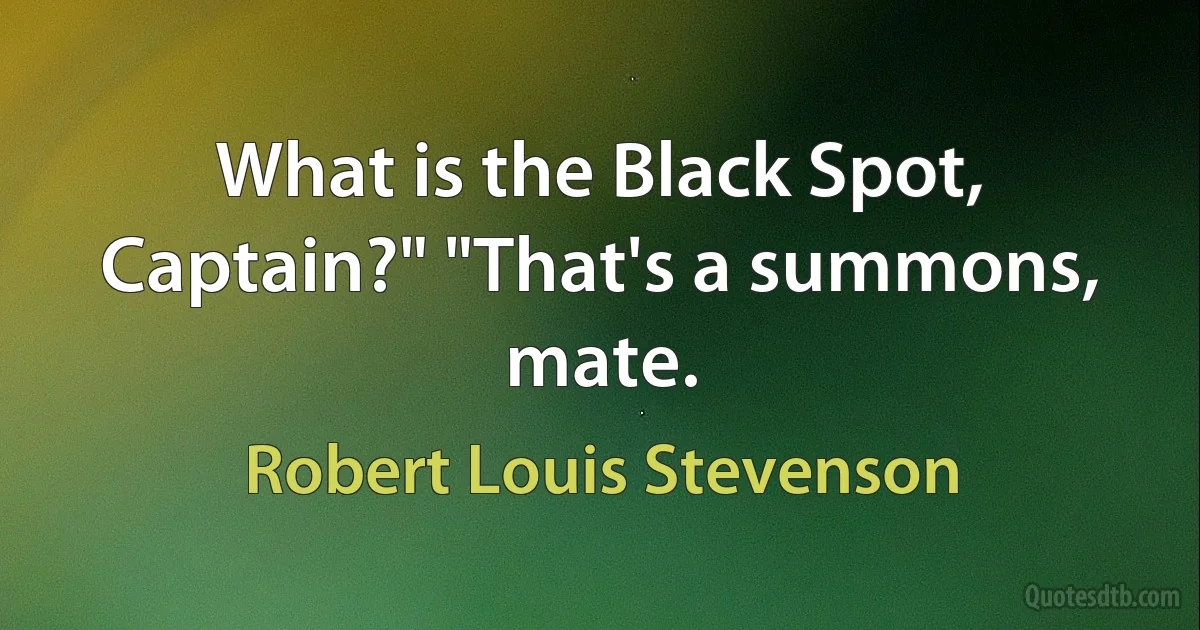 What is the Black Spot, Captain?" "That's a summons, mate.

Robert Louis Stevenson

Quotesdtb.com